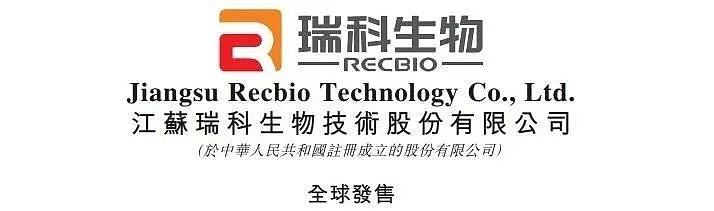 瑞科生物
RECBIO
Jiangsu Recbio Technology Co., Ltd.
江蘇瑞科生物技術股份有限公司
(於中華人民共和國註冊成立的股份有限公司)

全球發售